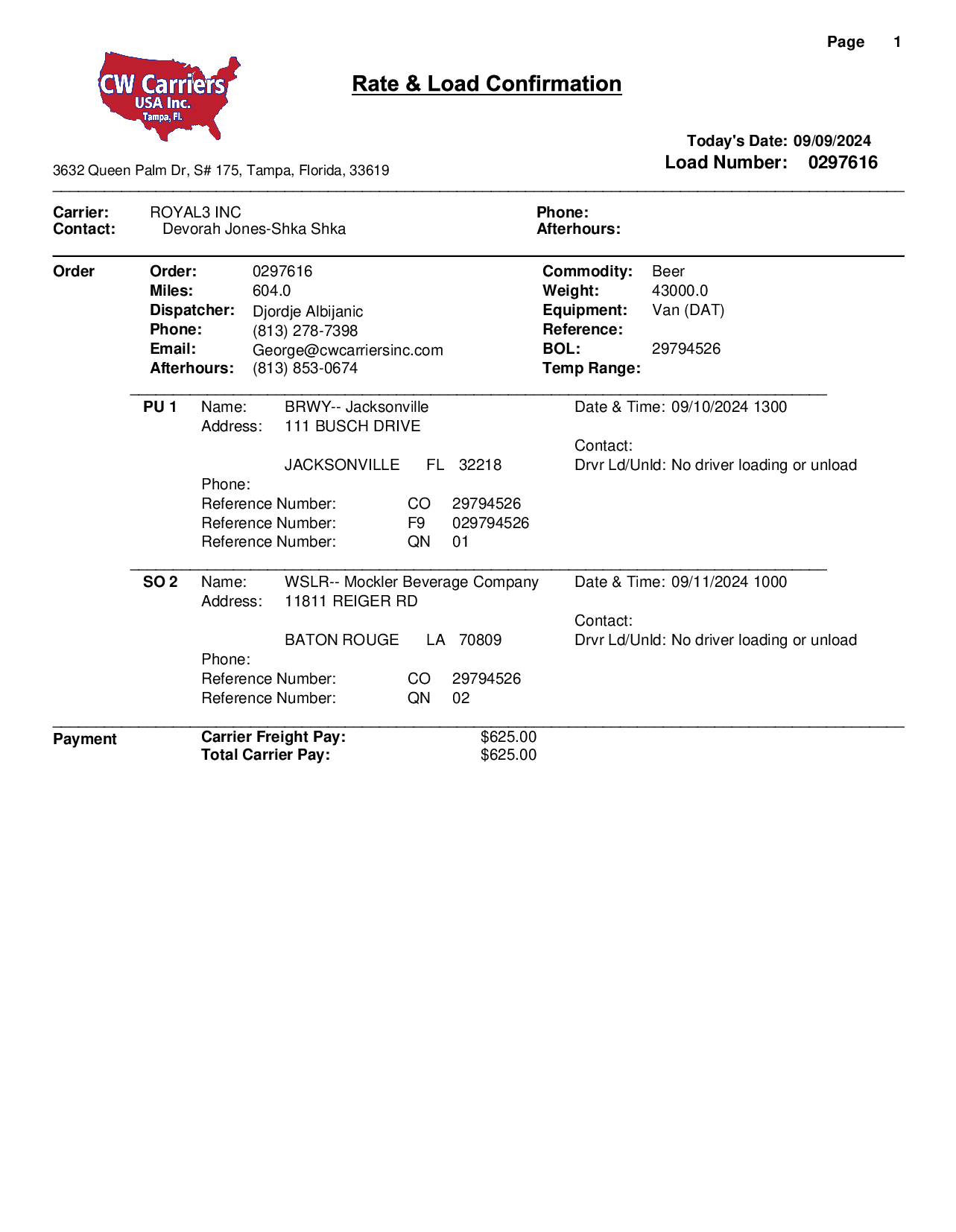 Page 1

CW Carriers USA Inc. Tampa, Fl.

Rate & Load Confirmation

Today's Date: 09/09/2024
Load Number: 0297616

3632 Queen Palm Dr, S# 175, Tampa, Florida, 33619

Carrier: ROYAL3 INC
Contact: Devorah Jones-Shka Shka
Phone:
Afterhours:

Order
Order: 0297616
Miles: 604.0
Dispatcher: Djordje Albijanic
Phone: (813) 278-7398
Email: George@cwcarriersinc.com
Afterhours: (813) 853-0674
Commodity: Beer
Weight: 43000.0
Equipment: Van (DAT)
Reference:
BOL: 29794526
Temp Range:

PU 1
Name: BRWY-- Jacksonville
Address: 111 BUSCH DRIVE
JACKSONVILLE FL 32218
Phone:
Reference Number: CO 29794526
Reference Number: F9 029794526
Reference Number: QN 01
Date & Time: 09/10/2024 1300
Contact:
Drvr Ld/Unld: No driver loading or unload

SO 2
Name: WSLR-- Mockler Beverage Company
Address: 11811 REIGER RD
BATON ROUGE LA 70809
Phone:
Reference Number: CO 29794526
Reference Number: QN 02
Date & Time: 09/11/2024 1000
Contact:
Drvr Ld/Unld: No driver loading or unload

Payment
Carrier Freight Pay: $625.00
Total Carrier Pay: $625.00